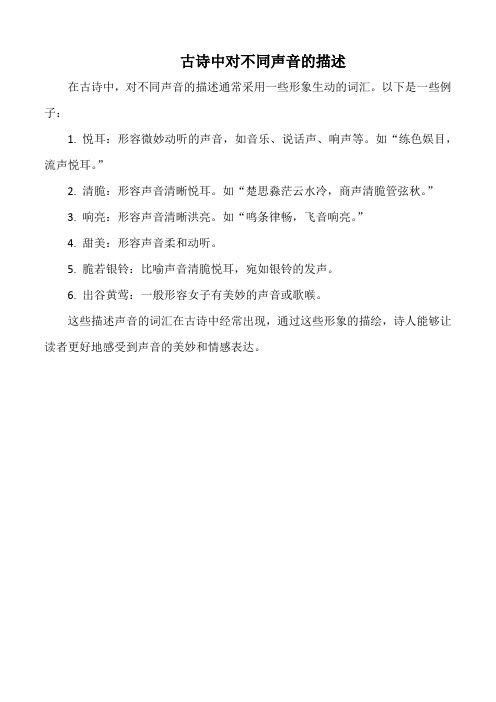 古诗中对不同声音的描述

在古诗中，对不同声音的描述通常采用一些形象生动的词汇。以下是一些例子：

1. 悦耳：形容微妙动听的声音，如音乐、说话声、响声等。如“练色娱目，流声悦耳。”

2. 清脆：形容声音清晰悦耳。如“楚思淼茫云水冷，商声清脆管弦秋。”

3. 响亮：形容声音清晰洪亮。如“鸣条律畅，飞音响亮。”

4. 甜美：形容声音柔和动听。

5. 脆若银铃：比喻声音清脆悦耳，宛如银铃的发声。

6. 出谷黄莺：一般形容女子有美妙的声音或歌喉。

这些描述声音的词汇在古诗中经常出现，通过这些形象的描绘，诗人能够让读者更好地感受到声音的美妙和情感表达。